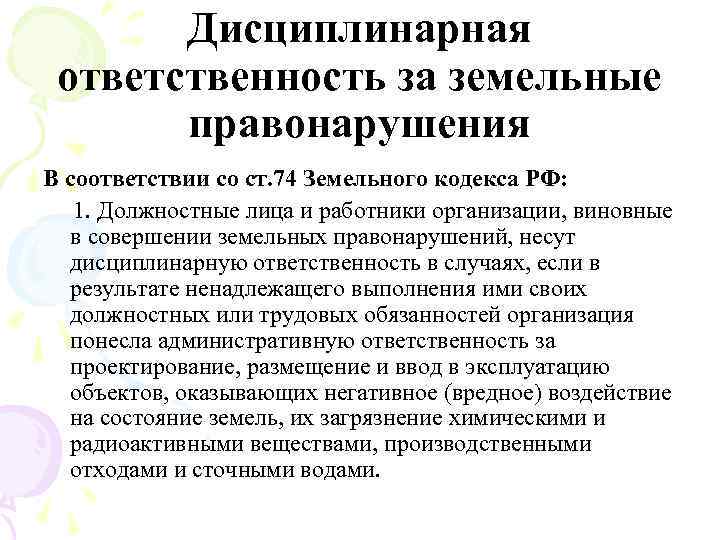 Дисциплинарная ответственность за земельные правонарушения

В соответствии со ст.74 Земельного кодекса РФ:

1. Должностные лица и работники организации, виновные в совершении земельных правонарушений, несут дисциплинарную ответственность в случаях, если в результате ненадлежащего выполнения ими своих должностных или трудовых обязанностей организация понесла административную ответственность за проектирование, размещение и ввод в эксплуатацию объектов, оказывающих негативное (вредное) воздействие на состояние земель, их загрязнение химическими и радиоактивными веществами, производственными отходами и сточными водами.